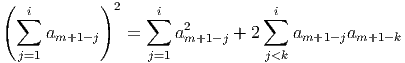 $\left(\sum_{j=1}^{i} a_{m+1-j}\right)^2 = \sum_{j=1}^{i} a_{m+1-j}^2 + 2\sum_{j<k}^{i} a_{m+1-j}a_{m+1-k}$